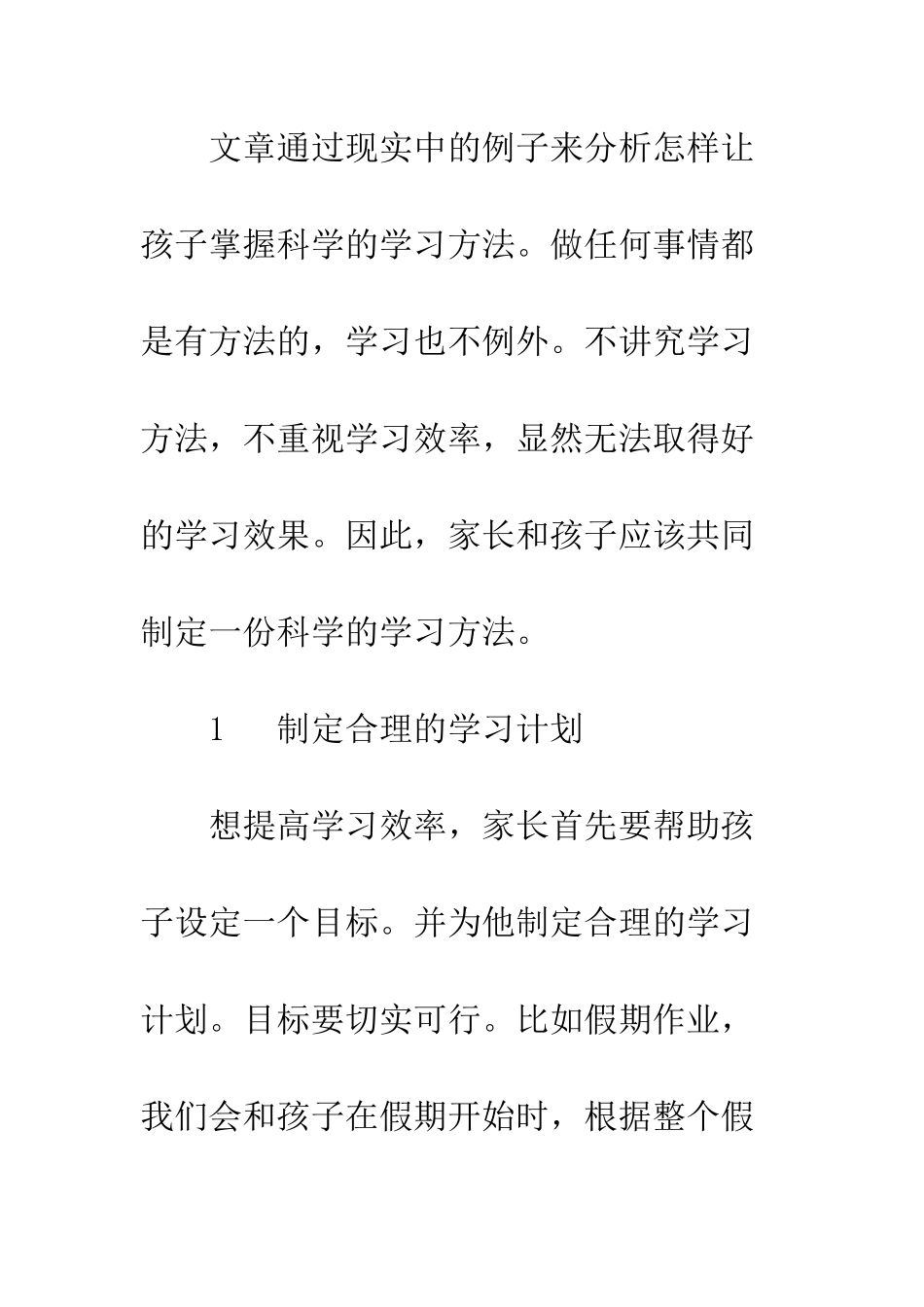 文章通过现实中的例子来分析怎样让孩子掌握科学的学习方法。做任何事情都是有方法的，学习也不例外。不讲究学习方法，不重视学习效率，显然无法取得好的学习效果。因此，家长和孩子应该共同制定一份科学的学习方法。

1　制定合理的学习计划

想提高学习效率，家长首先要帮助孩子设定一个目标。并为他制定合理的学习计划。目标要切实可行。比如假期作业，我们会和孩子在假期开始时，根据整个假